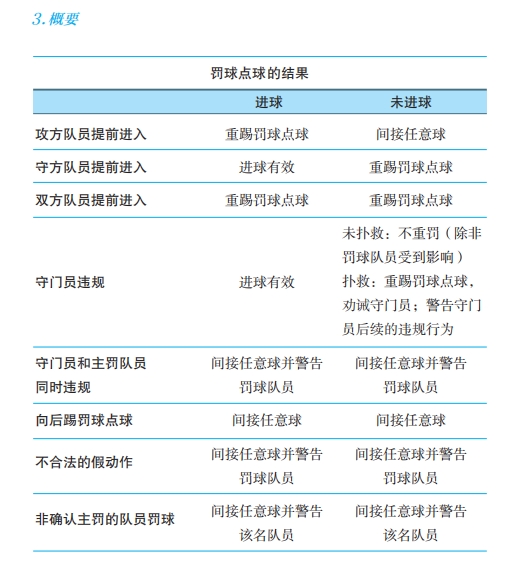 3. 概要

罚球点球的结果

| | 进球 | 未进球 |
|---|---|---|
| 攻方队员提前进入 | 重踢罚球点球 | 间接任意球 |
| 守方队员提前进入 | 进球有效 | 重踢罚球点球 |
| 双方队员提前进入 | 重踢罚球点球 | 重踢罚球点球 |
| 守门员违规 | 进球有效 | 未扑救：不重罚（除非罚球队员受到影响）扑救：重踢罚球点球，劝诫守门员；警告守门员后续的违规行为 |
| 守门员和主罚队员同时违规 | 间接任意球并警告罚球队员 | 间接任意球并警告罚球队员 |
| 向后踢罚球点球 | 间接任意球 | 间接任意球 |
| 不合法的假动作 | 间接任意球并警告罚球队员 | 间接任意球并警告罚球队员 |
| 非确认主罚的队员罚球 | 间接任意球并警告该名队员 | 间接任意球并警告该名队员 |